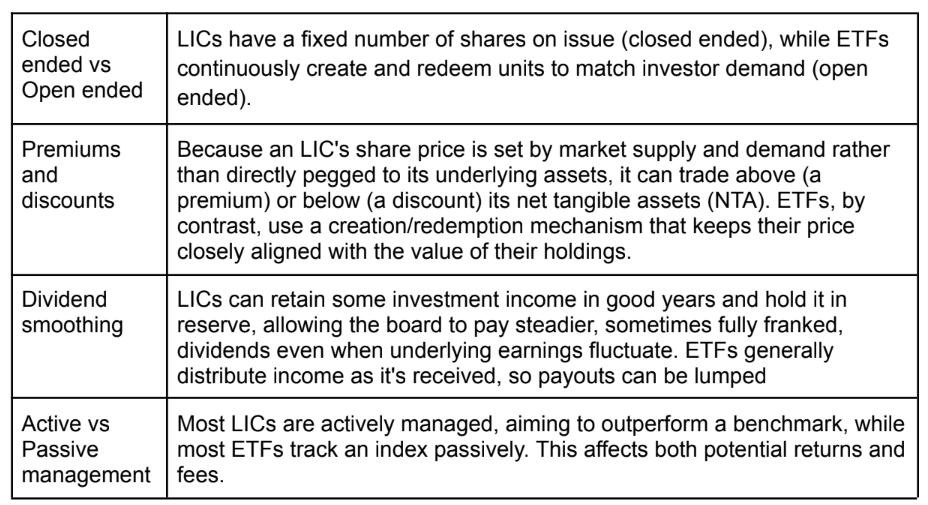 | | |
|---|---|
| Closed ended vs Open ended | LICs have a fixed number of shares on issue (closed ended), while ETFs continuously create and redeem units to match investor demand (open ended). |
| Premiums and discounts | Because an LIC's share price is set by market supply and demand rather than directly pegged to its underlying assets, it can trade above (a premium) or below (a discount) its net tangible assets (NTA). ETFs, by contrast, use a creation/redemption mechanism that keeps their price closely aligned with the value of their holdings. |
| Dividend smoothing | LICs can retain some investment income in good years and hold it in reserve, allowing the board to pay steadier, sometimes fully franked, dividends even when underlying earnings fluctuate. ETFs generally distribute income as it's received, so payouts can be lumped |
| Active vs Passive management | Most LICs are actively managed, aiming to outperform a benchmark, while most ETFs track an index passively. This affects both potential returns and fees. |